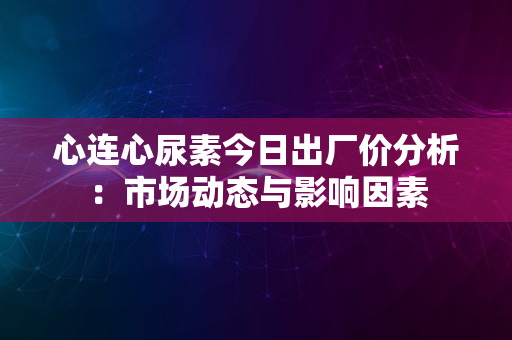 心连心尿素今日出厂价分析：市场动态与影响因素